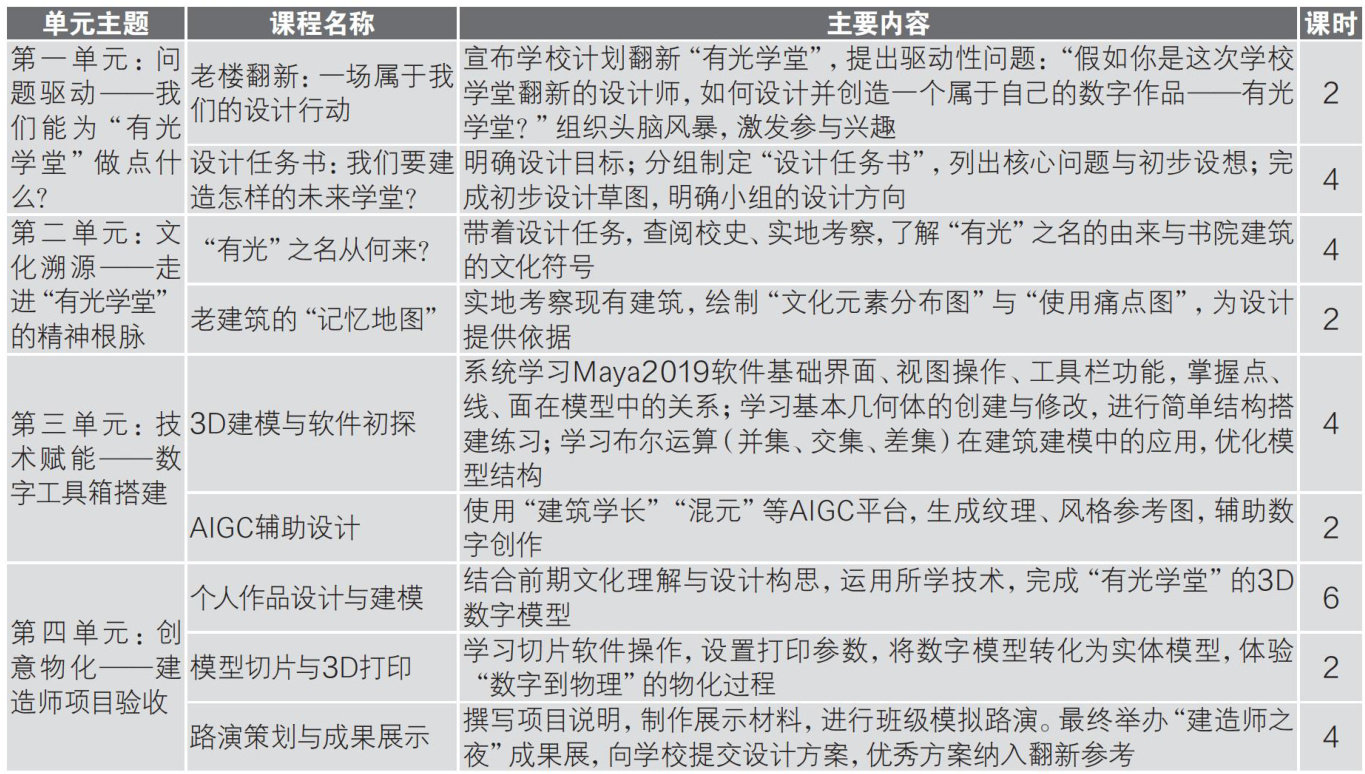 | 单元主题 | 课程名称 | 主要内容 | 课时 |
|---|---|---|---|
| 第一单元：问题驱动——我们能为“有光学堂”做点什么? | 老楼翻新：一场属于我们的设计行动 | 宣布学校计划翻新“有光学堂”，提出驱动性问题：“假如你是这次学校学堂翻新的设计师，如何设计并创造一个属于自己的数字作品——有光学堂?”组织头脑风暴，激发参与兴趣 | 2 |
|  | 设计任务书：我们要建造怎样的未来学堂? | 明确设计目标；分组制定“设计任务书”，列出核心问题与初步设想；完成初步设计草图，明确小组的设计方向 | 4 |
| 第二单元：文化溯源——走进“有光学堂”的精神根脉 | “有光”之名从何来? | 带着设计任务，查阅校史、实地考察，了解“有光”之名的由来与书院建筑的文化符号 | 4 |
|  | 老建筑的“记忆地图” | 实地考察现有建筑，绘制“文化元素分布图”与“使用痛点图”，为设计提供依据 | 2 |
| 第三单元：技术赋能——数字工具箱搭建 | 3D建模与软件初探 | 系统学习Maya2019软件基础界面、视图操作、工具栏功能，掌握点、线、面在模型中的关系；学习基本几何体的创建与修改，进行简单结构搭建练习；学习布尔运算（并集、交集、差集）在建筑建模中的应用，优化模型结构 | 4 |
|  | AIGC辅助设计 | 使用“建筑学长”“混元”等AIGC平台，生成纹理、风格参考图，辅助数字创作 | 2 |
| 第四单元：创意物化——建造师项目验收 | 个人作品设计与建模 | 结合前期文化理解与设计构思，运用所学技术，完成“有光学堂”的3D数字模型 | 6 |
|  | 模型切片与3D打印 | 学习切片软件操作，设置打印参数，将数字模型转化为实体模型，体验“数字到物理”的物化过程 | 2 |
|  | 路演策划与成果展示 | 撰写项目说明，制作展示材料，进行班级模拟路演。最终举办“建造师之夜”成果展，向学校提交设计方案，优秀方案纳入翻新参考 | 4 |